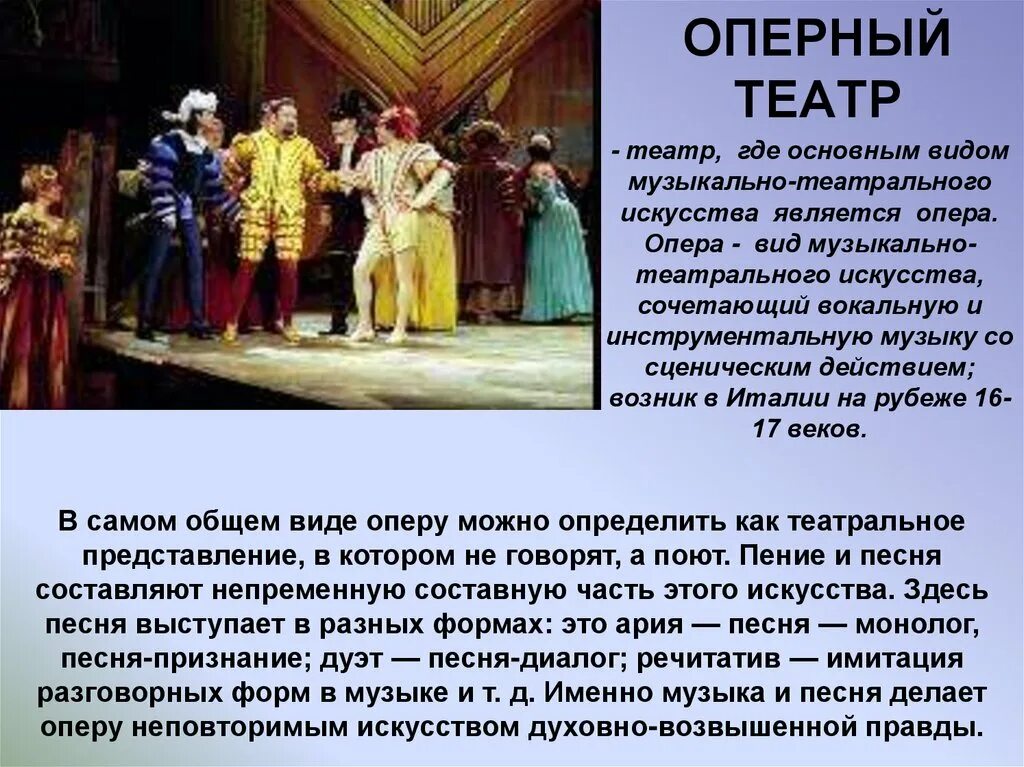 ОПЕРНЫЙ ТЕАТР

- театр, где основным видом музыкально-театрального искусства является опера. Опера - вид музыкально-театрального искусства, сочетающий вокальную и инструментальную музыку со сценическим действием; возник в Италии на рубеже 16-17 веков.

В самом общем виде оперу можно определить как театральное представление, в котором не говорят, а поют. Пение и песня составляют непременную составную часть этого искусства. Здесь песня выступает в разных формах: это ария — песня — монолог, песня-признание; дуэт — песня-диалог; речитатив — имитация разговорных форм в музыке и т. д. Именно музыка и песня делает оперу неповторимым искусством духовно-возвышенной правды.